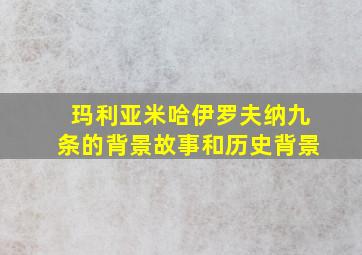 玛利亚米哈伊罗夫纳九条的背景故事和历史背景